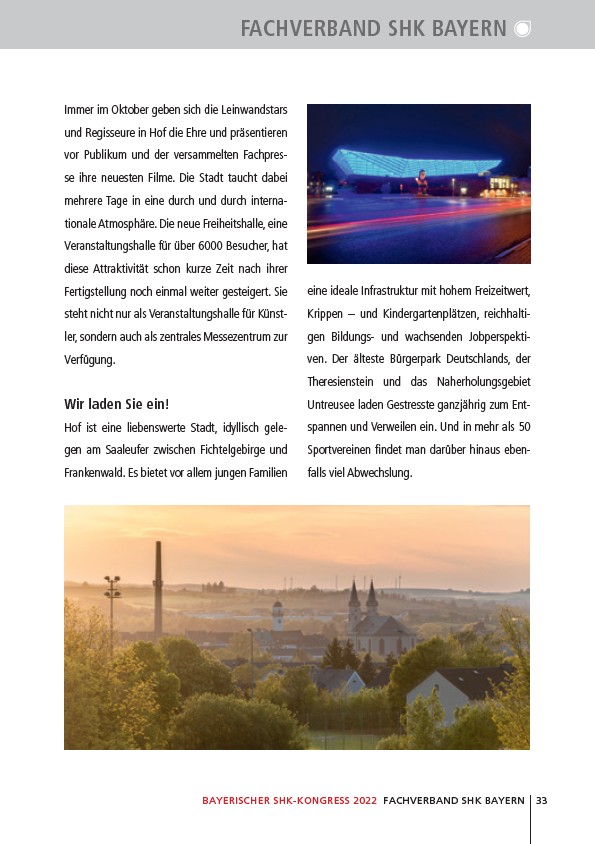 FACHVERBAND SHK BAYERN

Immer im Oktober geben sich die Leinwandstars und Regisseure in Hof die Ehre und präsentieren vor Publikum und der versammelten Fachpresse ihre neuesten Filme. Die Stadt taucht dabei mehrere Tage in eine durch und durch internationale Atmosphäre. Die neue Freiheitshalle, eine Veranstaltungshalle für über 6000 Besucher, hat diese Attraktivität schon kurze Zeit nach ihrer Fertigstellung noch einmal weiter gesteigert. Sie steht nicht nur als Veranstaltungshalle für Künstler, sondern auch als zentrales Messezentrum zur Verfügung.

Wir laden Sie ein!

Hof ist eine liebenswerte Stadt, idyllisch gelegen am Saaleufer zwischen Fichtelgebirge und Frankenwald. Es bietet vor allem jungen Familien eine ideale Infrastruktur mit hohem Freizeitwert, Krippen – und Kindergartenplätzen, reichhaltigen Bildungs- und wachsenden Jobperspektiven. Der älteste Bürgerpark Deutschlands, der Theresienstein und das Naherholungsgebiet Untreusee laden Gestresste ganzjährig zum Entspannen und Verweilen ein. Und in mehr als 50 Sportvereinen findet man darüber hinaus ebenfalls viel Abwechslung.

BAYERISCHER SHK-KONGRESS 2022 FACHVERBAND SHK BAYERN 33